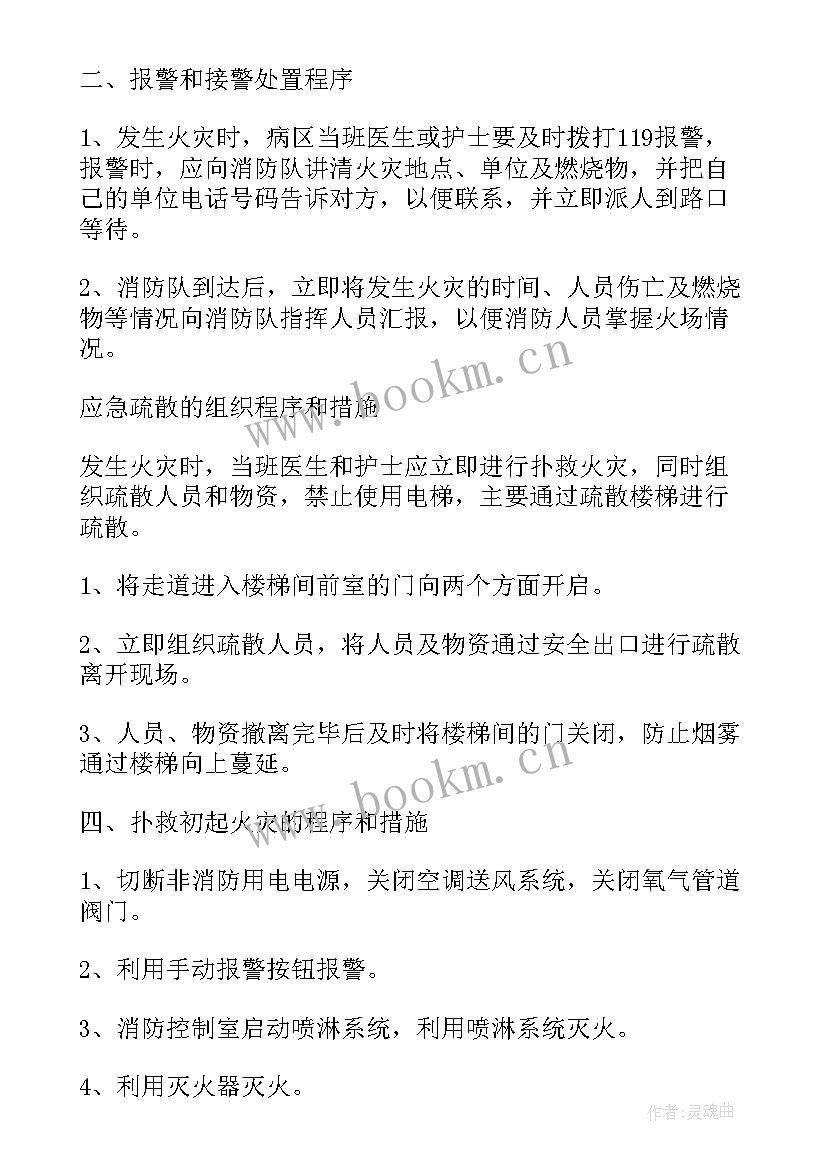 二、报警和接警处置程序

1、发生火灾时，病区当班医生或护士要及时拨打119报警，报警时，应向消防队讲清火灾地点、单位及燃烧物，并把自己的单位电话号码告诉对方，以便联系，并立即派人到路口等待。

2、消防队到达后，立即将发生火灾的时间、人员伤亡及燃烧物等情况向消防队指挥人员汇报，以便消防人员掌握火场情况。

应急疏散的组织程序和措施

发生火灾时，当班医生和护士应立即进行扑救火灾，同时组织疏散人员和物资，禁止使用电梯，主要通过疏散楼梯进行疏散。

1、将走道进入楼梯间前室的门向两个方面开启。

2、立即组织疏散人员，将人员及物资通过安全出口进行疏散离开现场。

3、人员、物资撤离完毕后及时将楼梯间的门关闭，防止烟雾通过楼梯向上蔓延。

四、扑救初起火灾的程序和措施

1、切断非消防用电电源，关闭空调送风系统，关闭氧气管道阀门。

2、利用手动报警按钮报警。

3、消防控制室启动喷淋系统，利用喷淋系统灭火。

4、利用灭火器灭火。

www.bookm.cn

www.bookm.cn

作者：灵魂曲